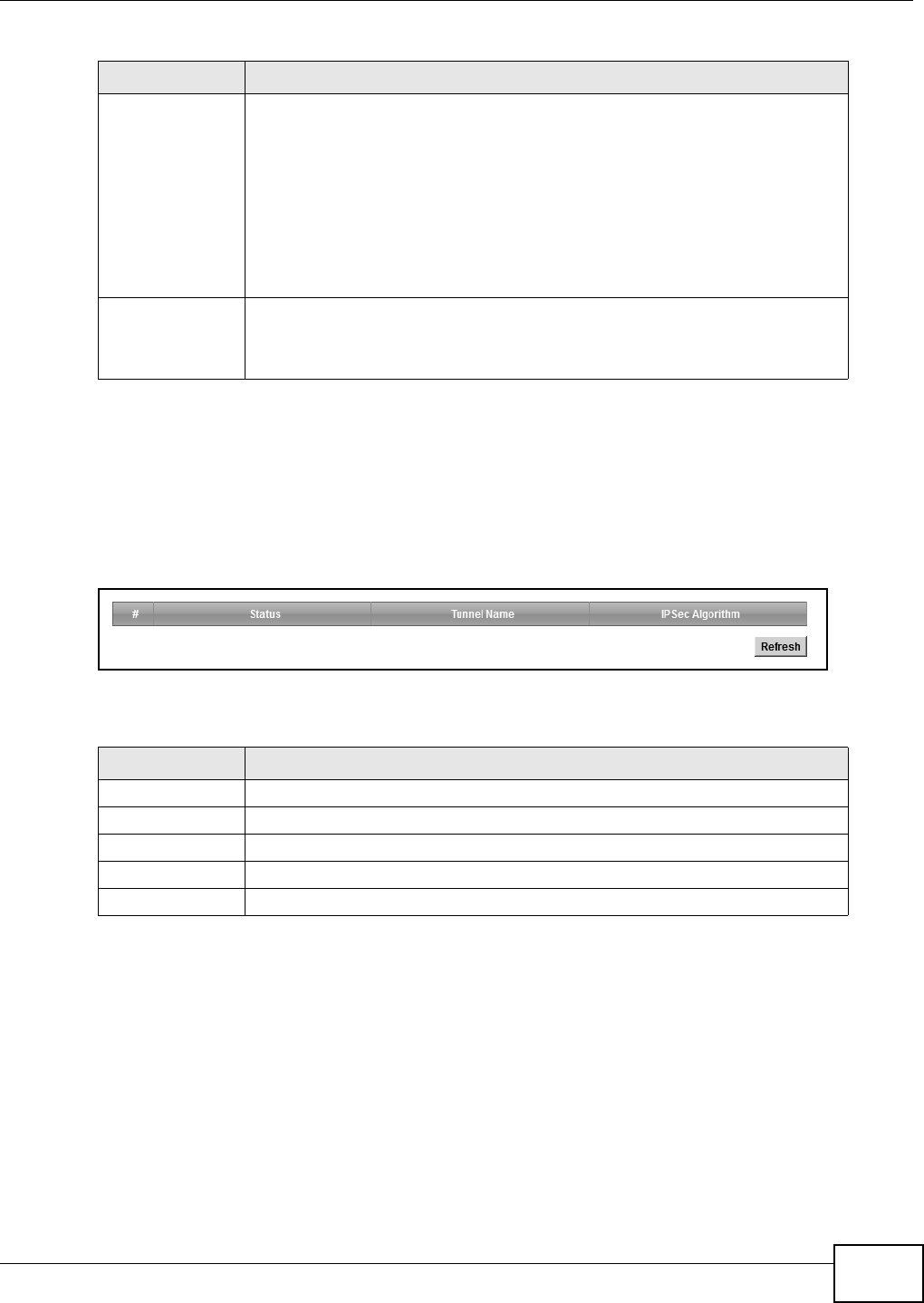 | # | Status | Tunnel Name | IPSec Algorithm |
|---|---|---|---|

Refresh